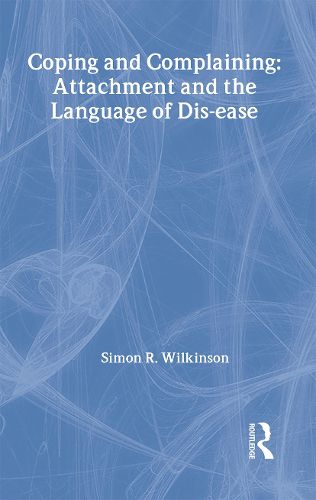 Coping and Complaining: Attachment and the Language of Dis-ease

Simon R. Wilkinson

ROUTLEDGE